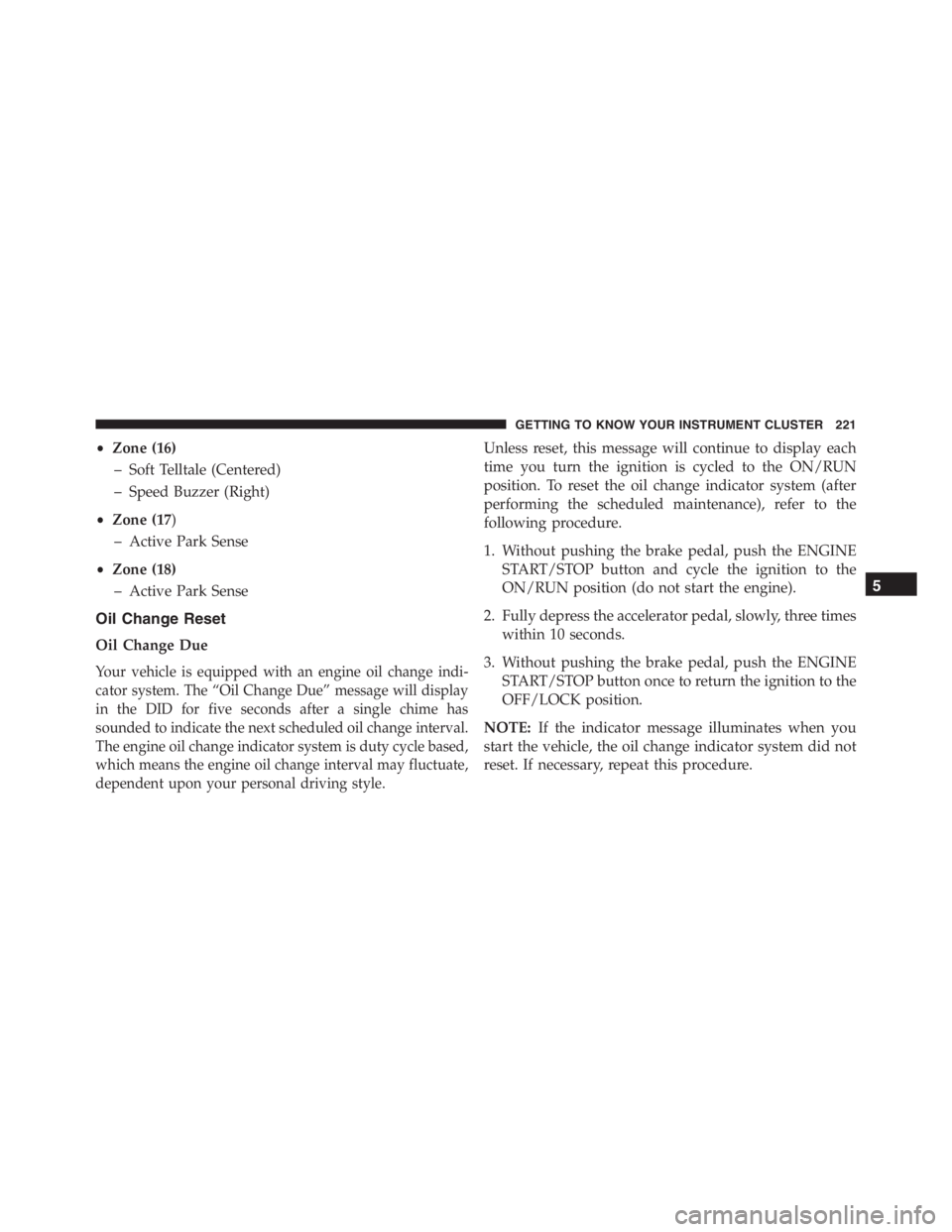 GETTING TO KNOW YOUR INSTRUMENT CLUSTER 221

• Zone (16)
– Soft Telltale (Centered)
– Speed Buzzer (Right)

• Zone (17)
– Active Park Sense

• Zone (18)
– Active Park Sense

Oil Change Reset

Oil Change Due

Your vehicle is equipped with an engine oil change indicator system. The “Oil Change Due” message will display in the DID for five seconds after a single chime has sounded to indicate the next scheduled oil change interval. The engine oil change indicator system is duty cycle based, which means the engine oil change interval may fluctuate, dependent upon your personal driving style.

Unless reset, this message will continue to display each time you turn the ignition is cycled to the ON/RUN position. To reset the oil change indicator system (after performing the scheduled maintenance), refer to the following procedure.

1. Without pushing the brake pedal, push the ENGINE START/STOP button and cycle the ignition to the ON/RUN position (do not start the engine).

2. Fully depress the accelerator pedal, slowly, three times within 10 seconds.

3. Without pushing the brake pedal, push the ENGINE START/STOP button once to return the ignition to the OFF/LOCK position.

NOTE: If the indicator message illuminates when you start the vehicle, the oil change indicator system did not reset. If necessary, repeat this procedure.

5

carmanualsonline.info